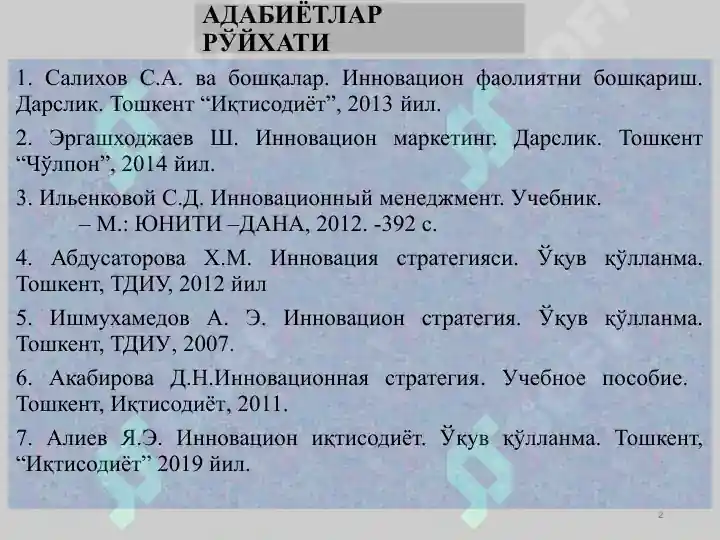 АДАБИЁТЛАР РЎЙХАТИ

1. Салихов С.А. ва бошқалар. Инновацион фаолиятни бошқариш. Дарслик. Тошкент “Иқтисодиёт”, 2013 йил.

2. Эргашходжаев Ш. Инновацион маркетинг. Дарслик. Тошкент “Чўлпон”, 2014 йил.

3. Ильенковой С.Д. Инновационный менеджмент. Учебник. – М.: ЮНИТИ –ДАНА, 2012. -392 с.

4. Абдусаторова Х.М. Инновация стратегияси. Ўқув қўлланма. Тошкент, ТДИУ, 2012 йил

5. Ишмухамедов А. Э. Инновацион стратегия. Ўқув қўлланма. Тошкент, ТДИУ, 2007.

6. Акабирова Д.Н.Инновационная стратегия. Учебное пособие. Тошкент, Иқтисодиёт, 2011.

7. Алиев Я.Э. Инновацион иқтисодиёт. Ўқув қўлланма. Тошкент, “Иқтисодиёт” 2019 йил.

2